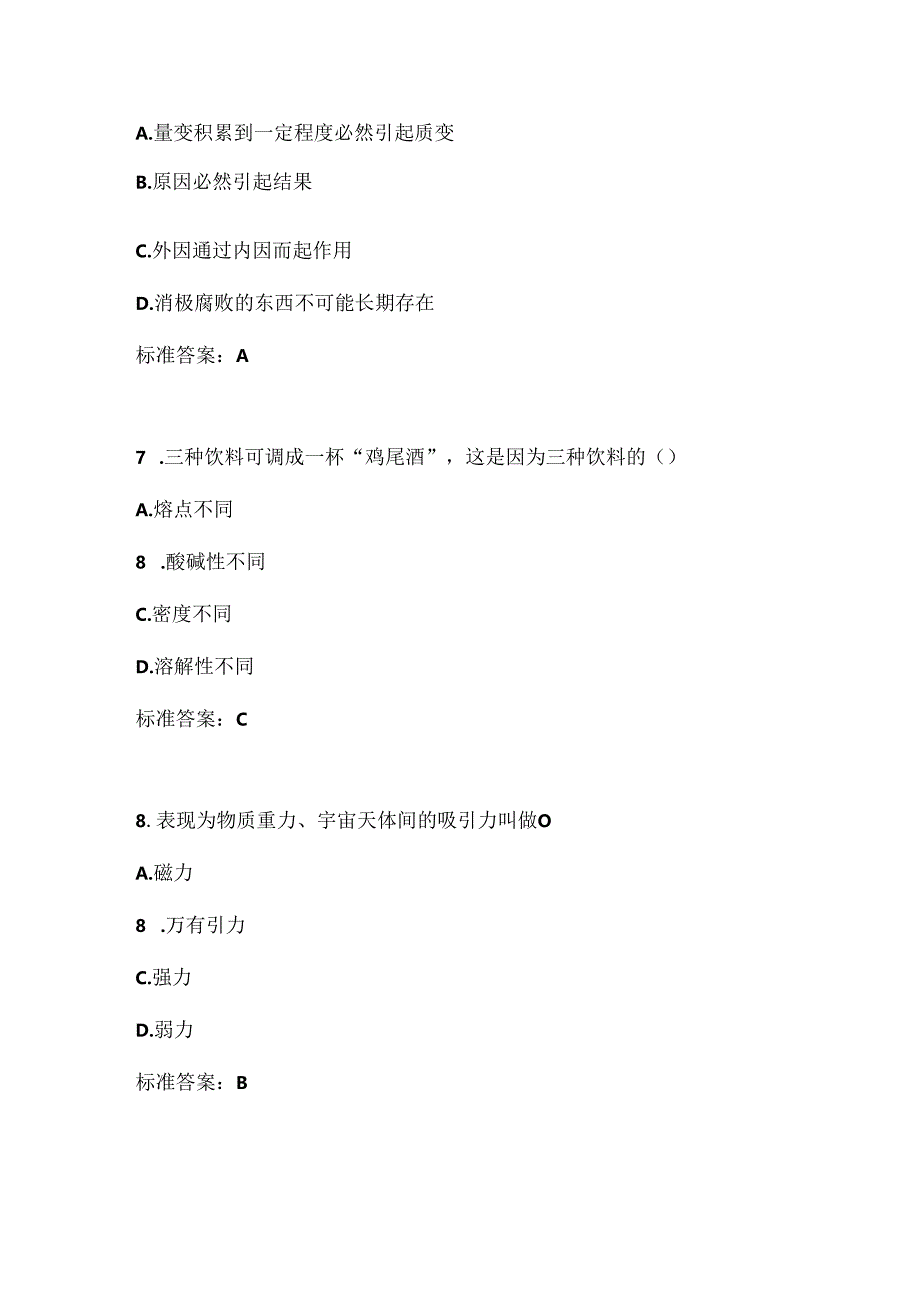 A.量变积累到一定程度必然引起质变

B.原因必然引起结果

C.外因通过内因而起作用

D.消极腐败的东西不可能长期存在

标准答案：A

7 .三种饮料可调成一杯“鸡尾酒”，这是因为三种饮料的（）

A.熔点不同

8 .酸碱性不同

C.密度不同

D.溶解性不同

标准答案：C

8. 表现为物质重力、宇宙天体间的吸引力叫做O

A.磁力

8 .万有引力

C.强力

D.弱力

标准答案：B